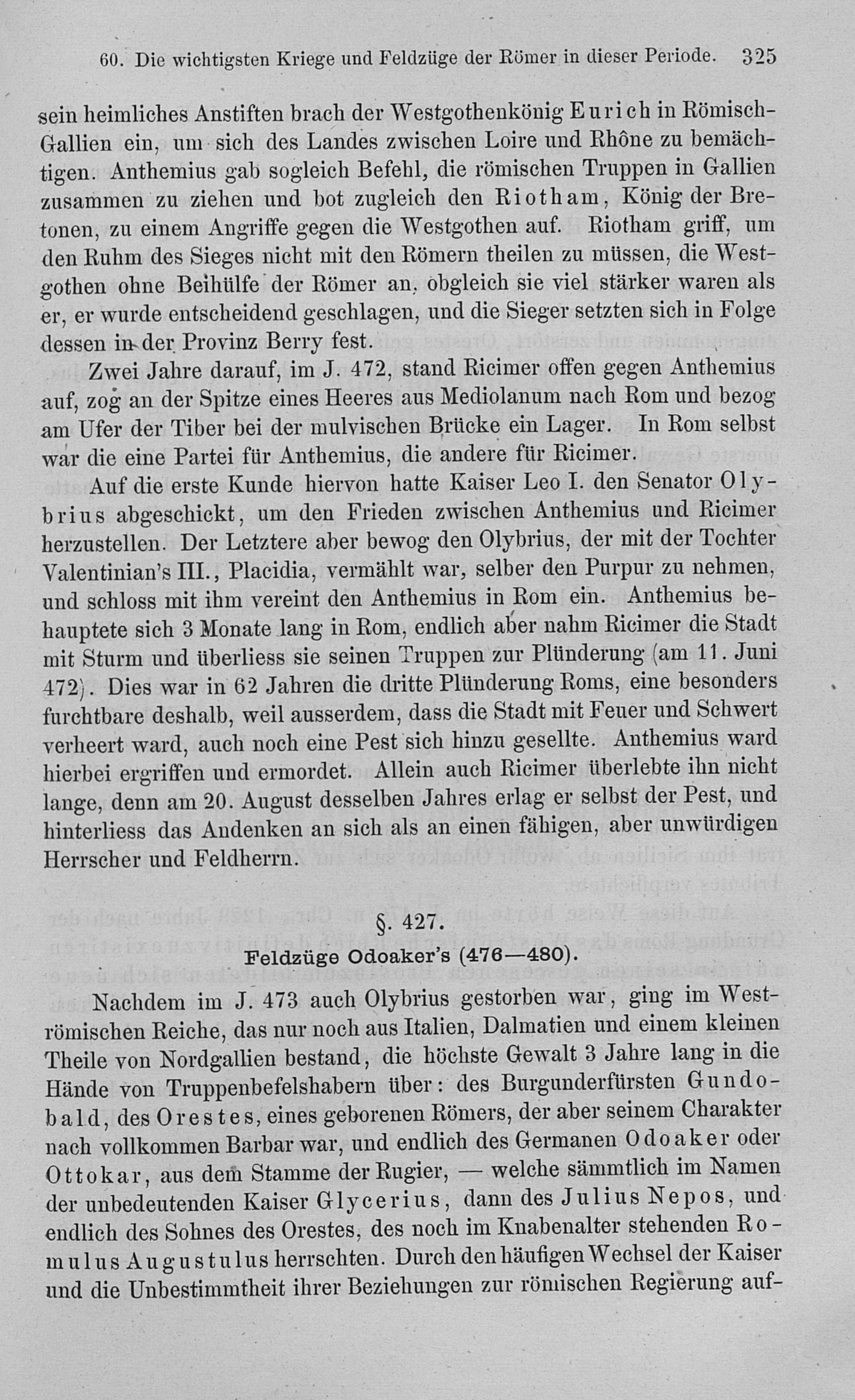 60. Die wichtigsten Kriege und Feldzüge der Römer in dieser Periode. 325

sein heimliches Anstiften brach der Westgothenkönig Eurich in Römisch-Gallien ein, um sich des Landes zwischen Loire und Rhône zu bemächtigen. Anthemius gab sogleich Befehl, die römischen Truppen in Gallien zusammen zu ziehen und bot zugleich den Riotham, König der Bretonen, zu einem Angriffe gegen die Westgothen auf. Riotham griff, um den Ruhm des Sieges nicht mit den Römern theilen zu müssen, die Westgothen ohne Beihülfe der Römer an, obgleich sie viel stärker waren als er, er wurde entscheidend geschlagen, und die Sieger setzten sich in Folge dessen in der Provinz Berry fest.

Zwei Jahre darauf, im J. 472, stand Ricimer offen gegen Anthemius auf, zog an der Spitze eines Heeres aus Mediolanum nach Rom und bezog am Ufer der Tiber bei der mulvischen Brücke ein Lager. In Rom selbst war die eine Partei für Anthemius, die andere für Ricimer.

Auf die erste Kunde hiervon hatte Kaiser Leo I. den Senator Olybrius abgeschickt, um den Frieden zwischen Anthemius und Ricimer herzustellen. Der Letztere aber bewog den Olybrius, der mit der Tochter Valentinian's III., Placidia, vermählt war, selber den Purpur zu nehmen, und schloss mit ihm vereint den Anthemius in Rom ein. Anthemius behauptete sich 3 Monate lang in Rom, endlich aber nahm Ricimer die Stadt mit Sturm und überliess sie seinen Truppen zur Plünderung (am 11. Juni 472). Dies war in 62 Jahren die dritte Plünderung Roms, eine besonders furchtbare deshalb, weil ausserdem, dass die Stadt mit Feuer und Schwert verheert ward, auch noch eine Pest sich hinzu gesellte. Anthemius ward hierbei ergriffen und ermordet. Allein auch Ricimer überlebte ihn nicht lange, denn am 20. August desselben Jahres erlag er selbst der Pest, und hinterliess das Andenken an sich als an einen fähigen, aber unwürdigen Herrscher und Feldherrn.

§. 427.
Feldzüge Odoaker's (476—480).

Nachdem im J. 473 auch Olybrius gestorben war, ging im Weströmischen Reiche, das nur noch aus Italien, Dalmatien und einem kleinen Theile von Nordgallien bestand, die höchste Gewalt 3 Jahre lang in die Hände von Truppenbefelshabern über: des Burgunderfürsten Gundobald, des Orestes, eines geborenen Römers, der aber seinem Charakter nach vollkommen Barbar war, und endlich des Germanen Odoaker oder Ottokar, aus dem Stamme der Rugier, — welche sämmtlich im Namen der unbedeutenden Kaiser Glycerius, dann des Julius Nepos, und endlich des Sohnes des Orestes, des noch im Knabenalter stehenden Romulus Augustulus herrschten. Durch den häufigen Wechsel der Kaiser und die Unbestimmtheit ihrer Beziehungen zur römischen Regierung auf-